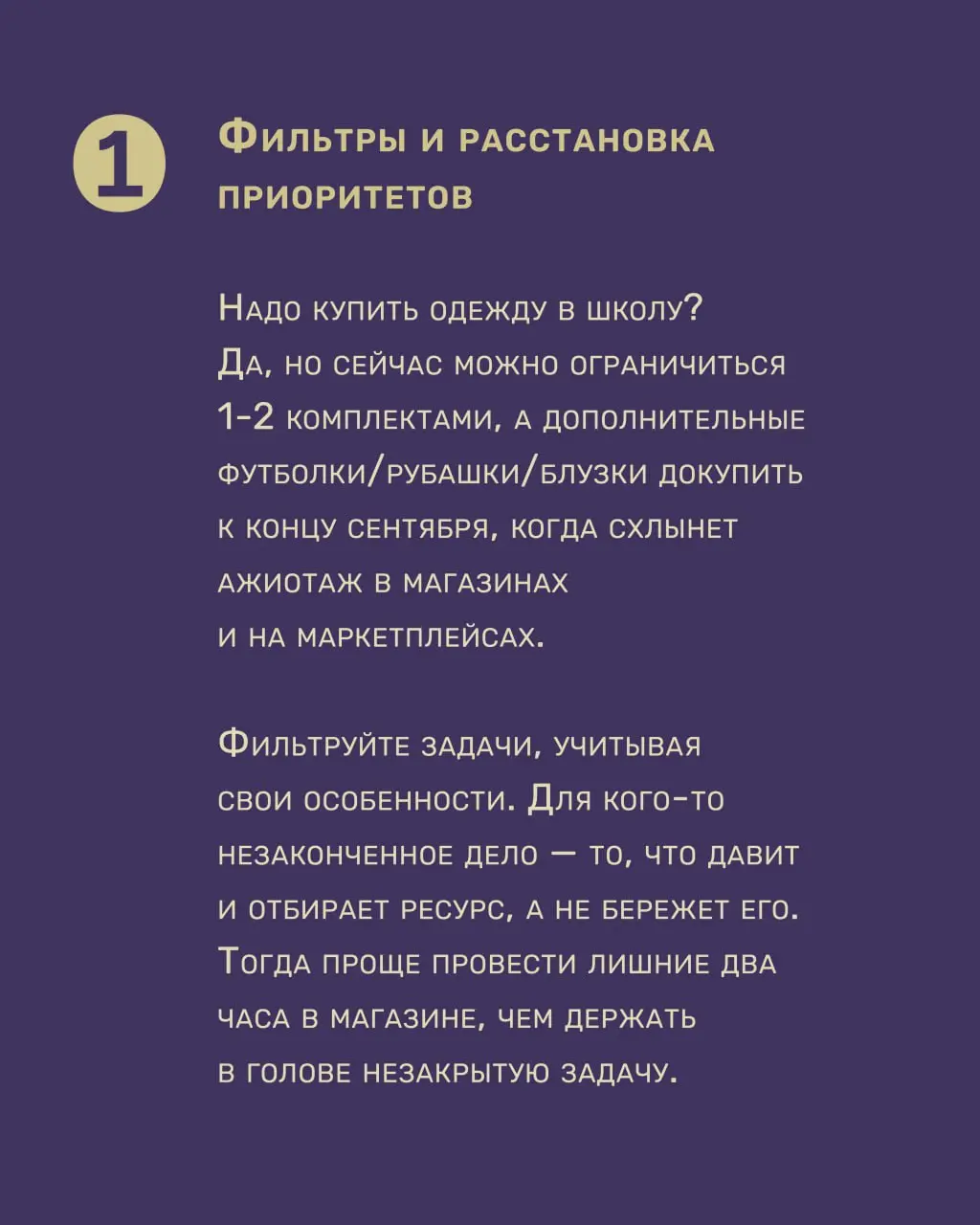 1

Фильтры и расстановка приоритетов

Надо купить одежду в школу? Да, но сейчас можно ограничиться 1-2 комплектами, а дополнительные футболки/рубашки/блузки докупить к концу сентября, когда схлынет ажиотаж в магазинах и на маркетплейсах.

Фильтруйте задачи, учитывая свои особенности. Для кого-то незаконченное дело — то, что давит и отбирает ресурс, а не бережет его. Тогда проще провести лишние два часа в магазине, чем держать в голове незакрытую задачу.